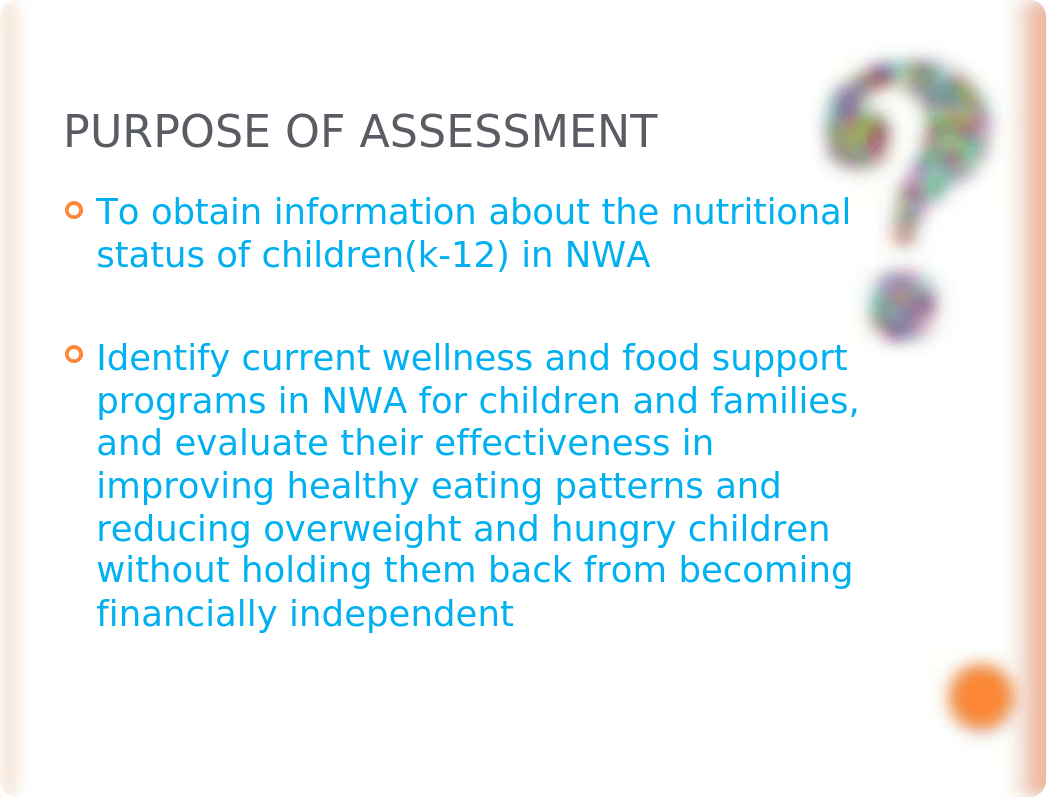 PURPOSE OF ASSESSMENT

To obtain information about the nutritional status of children(k-12) in NWA

Identify current wellness and food support programs in NWA for children and families, and evaluate their effectiveness in improving healthy eating patterns and reducing overweight and hungry children without holding them back from becoming financially independent